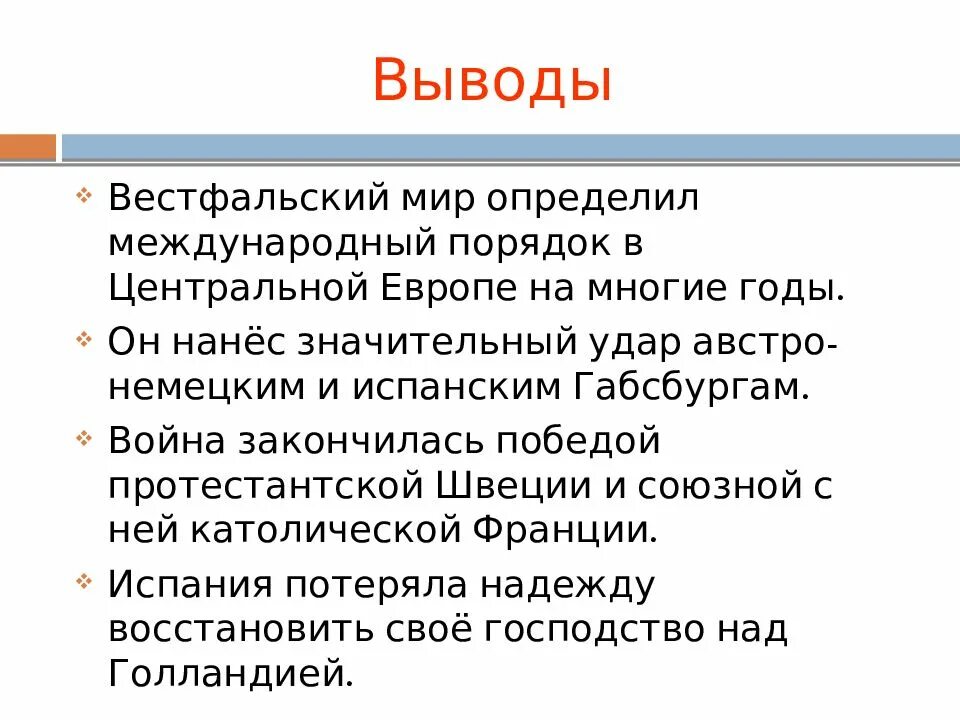 Выводы

Вестфальский мир определил международный порядок в Центральной Европе на многие годы.

Он нанёс значительный удар австро-немецким и испанским Габсбургам.

Война закончилась победой протестантской Швеции и союзной с ней католической Франции.

Испания потеряла надежду восстановить своё господство над Голландией.